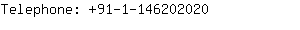 Telephone: +91-1-146202020